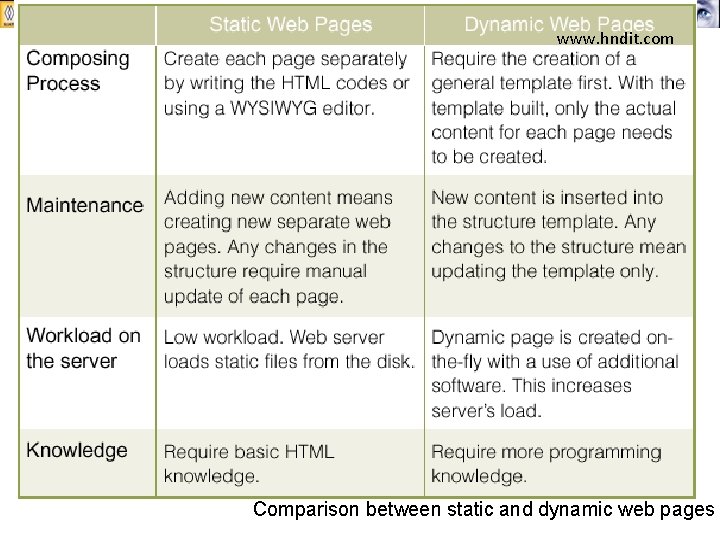 www.hndit.com

| | Static Web Pages | Dynamic Web Pages |
|---|---|---|
| Composing Process | Create each page separately by writing the HTML codes or using a WYSIWYG editor. | Require the creation of a general template first. With the template built, only the actual content for each page needs to be created. |
| Maintenance | Adding new content means creating new separate web pages. Any changes in the structure require manual update of each page. | New content is inserted into the structure template. Any changes to the structure mean updating the template only. |
| Workload on the server | Low workload. Web server loads static files from the disk. | Dynamic page is created on-the-fly with a use of additional software. This increases server's load. |
| Knowledge | Require basic HTML knowledge. | Require more programming knowledge. |

Comparison between static and dynamic web pages